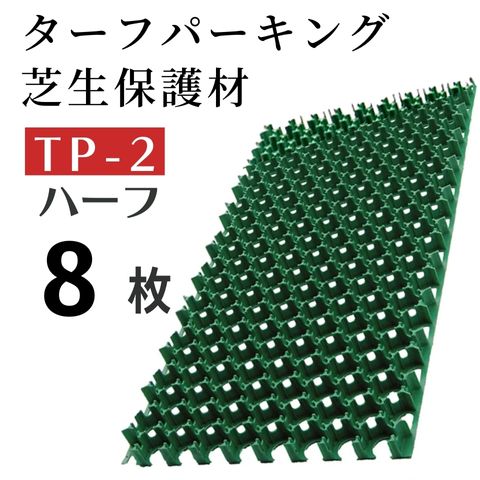 ターフパーキング
芝生保護材

TP-2
ハーフ

8 枚